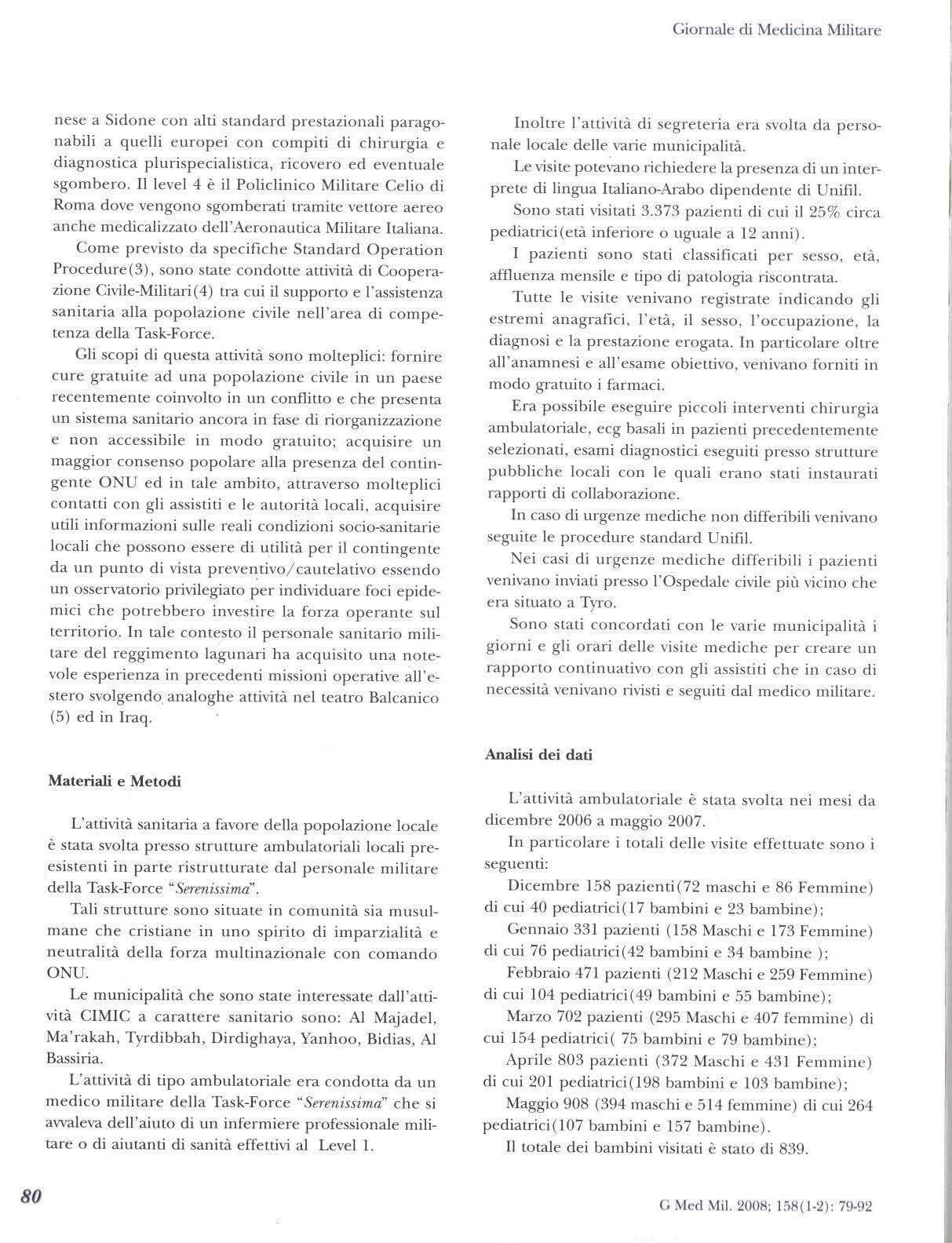 Giornale di Medicina Militare

nese a Sidone con alti standard prestazionali paragonabili a quelli europei con compiti di chirurgia e diagnostica plurispecialistica, ricovero ed eventuale sgombero. Il level 4 è il Policlinico Militare Celio di Roma dove vengono sgomberati tramite vettore aereo anche medicalizzato dell'Aeronautica Militare Italiana.

Come previsto da specifiche Standard Operation Procedure(3), sono state condotte attività di Cooperazione Civile-Militari(4) tra cui il supporto e l'assistenza sanitaria alla popolazione civile nell'area di competenza della Task-Force.

Gli scopi di questa attività sono molteplici: fornire cure gratuite ad una popolazione civile in un paese recentemente coinvolto in un conflitto e che presenta un sistema sanitario ancora in fase di riorganizzazione e non accessibile in modo gratuito; acquisire un maggior consenso popolare alla presenza del contingente ONU ed in tale ambito, attraverso molteplici contatti con gli assistiti e le autorità locali, acquisire utili informazioni sulle reali condizioni socio-sanitarie locali che possono essere di utilità per il contingente da un punto di vista preventivo/cautelativo essendo un osservatorio privilegiato per individuare foci epidemici che potrebbero investire la forza operante sul territorio. In tale contesto il personale sanitario militare del reggimento lagunari ha acquisito una notevole esperienza in precedenti missioni operative all'estero svolgendo analoghe attività nel teatro Balcanico (5) ed in Iraq.

Materiali e Metodi

L'attività sanitaria a favore della popolazione locale è stata svolta presso strutture ambulatoriali locali preesistenti in parte ristrutturate dal personale militare della Task-Force "Serenissima".

Tali strutture sono situate in comunità sia musulmane che cristiane in uno spirito di imparzialità e neutralità della forza multinazionale con comando ONU.

Le municipalità che sono state interessate dall'attività CIMIC a carattere sanitario sono: Al Majadel, Ma'rakah, Tyrdibbah, Dirdighaya, Yanhoo, Bidias, Al Bassiria.

L'attività di tipo ambulatoriale era condotta da un medico militare della Task-Force "Serenissima" che si avvaleva dell'aiuto di un infermiere professionale militare o di aiutanti di sanità effettivi al Level 1.

Inoltre l'attività di segreteria era svolta da personale locale delle varie municipalità.

Le visite potevano richiedere la presenza di un interprete di lingua Italiano-Arabo dipendente di Unifil.

Sono stati visitati 3.373 pazienti di cui il 25% circa pediatrici(età inferiore o uguale a 12 anni).

I pazienti sono stati classificati per sesso, età, affluenza mensile e tipo di patologia riscontrata.

Tutte le visite venivano registrate indicando gli estremi anagrafici, l'età, il sesso, l'occupazione, la diagnosi e la prestazione erogata. In particolare oltre all'anamnesi e all'esame obiettivo, venivano forniti in modo gratuito i farmaci.

Era possibile eseguire piccoli interventi chirurgia ambulatoriale, ecg basali in pazienti precedentemente selezionati, esami diagnostici eseguiti presso strutture pubbliche locali con le quali erano stati instaurati rapporti di collaborazione.

In caso di urgenze mediche non differibili venivano seguite le procedure standard Unifil.

Nei casi di urgenze mediche differibili i pazienti venivano inviati presso l'Ospedale civile più vicino che era situato a Tyro.

Sono stati concordati con le varie municipalità i giorni e gli orari delle visite mediche per creare un rapporto continuativo con gli assistiti che in caso di necessità venivano rivisti e seguiti dal medico militare.

Analisi dei dati

L'attività ambulatoriale è stata svolta nei mesi da dicembre 2006 a maggio 2007.

In particolare i totali delle visite effettuate sono i seguenti:

Dicembre 158 pazienti(72 maschi e 86 Femmine) di cui 40 pediatrici(17 bambini e 23 bambine);

Gennaio 331 pazienti (158 Maschi e 173 Femmine) di cui 76 pediatrici(42 bambini e 34 bambine );

Febbraio 471 pazienti (212 Maschi e 259 Femmine) di cui 104 pediatrici(49 bambini e 55 bambine);

Marzo 702 pazienti (295 Maschi e 407 femmine) di cui 154 pediatrici( 75 bambini e 79 bambine);

Aprile 803 pazienti (372 Maschi e 431 Femmine) di cui 201 pediatrici(198 bambini e 103 bambine);

Maggio 908 (394 maschi e 514 femmine) di cui 264 pediatrici(107 bambini e 157 bambine).

Il totale dei bambini visitati è stato di 839.

80

G Med Mil. 2008; 158(1-2): 79-92